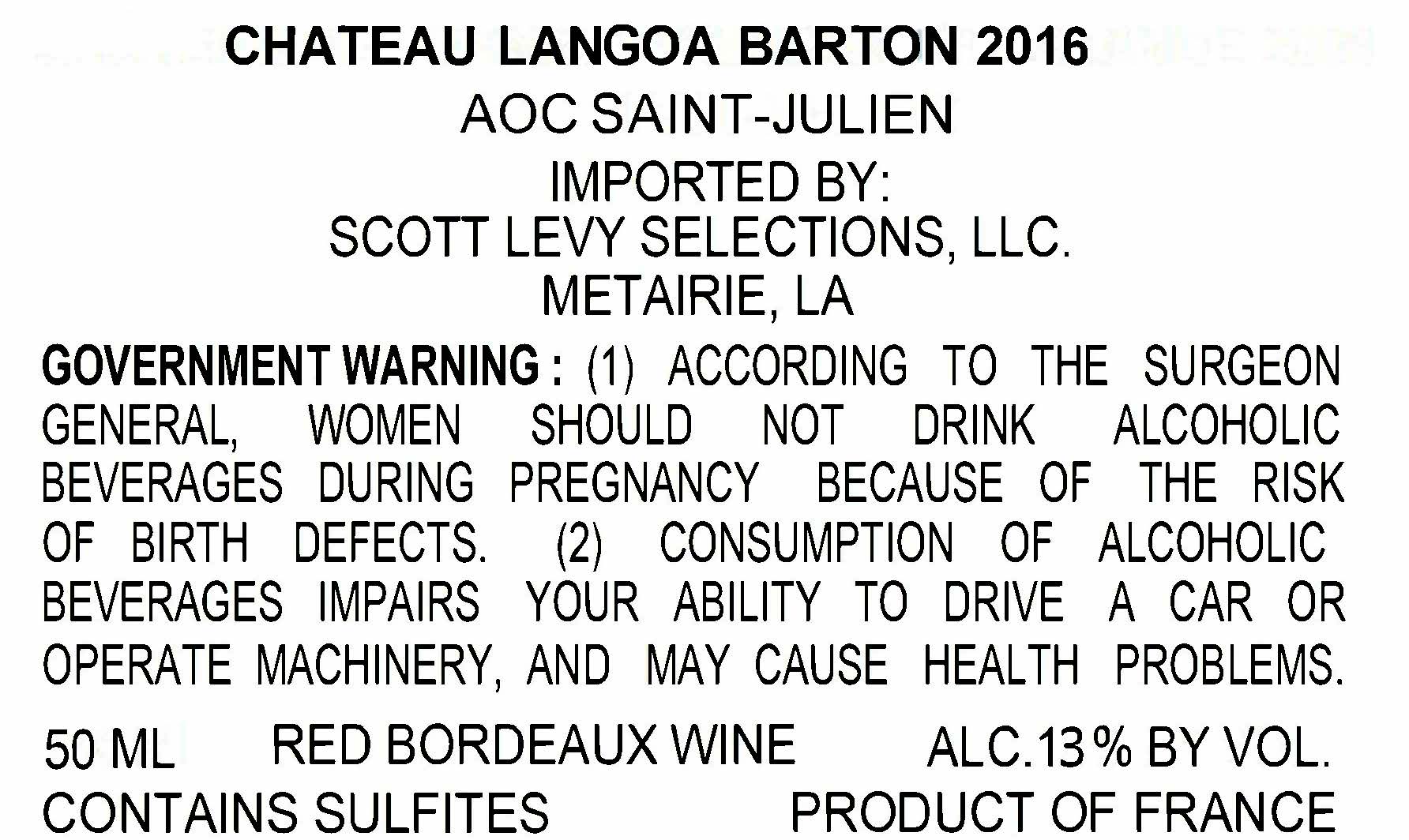 CHATEAU LANGOA BARTON 2016

AOC SAINT-JULIEN

IMPORTED BY:
SCOTT LEVY SELECTIONS, LLC.
METAIRIE, LA

GOVERNMENT WARNING : (1) ACCORDING TO THE SURGEON GENERAL, WOMEN SHOULD NOT DRINK ALCOHOLIC BEVERAGES DURING PREGNANCY BECAUSE OF THE RISK OF BIRTH DEFECTS. (2) CONSUMPTION OF ALCOHOLIC BEVERAGES IMPAIRS YOUR ABILITY TO DRIVE A CAR OR OPERATE MACHINERY, AND MAY CAUSE HEALTH PROBLEMS.

50 ML RED BORDEAUX WINE ALC.13% BY VOL.
CONTAINS SULFITES PRODUCT OF FRANCE